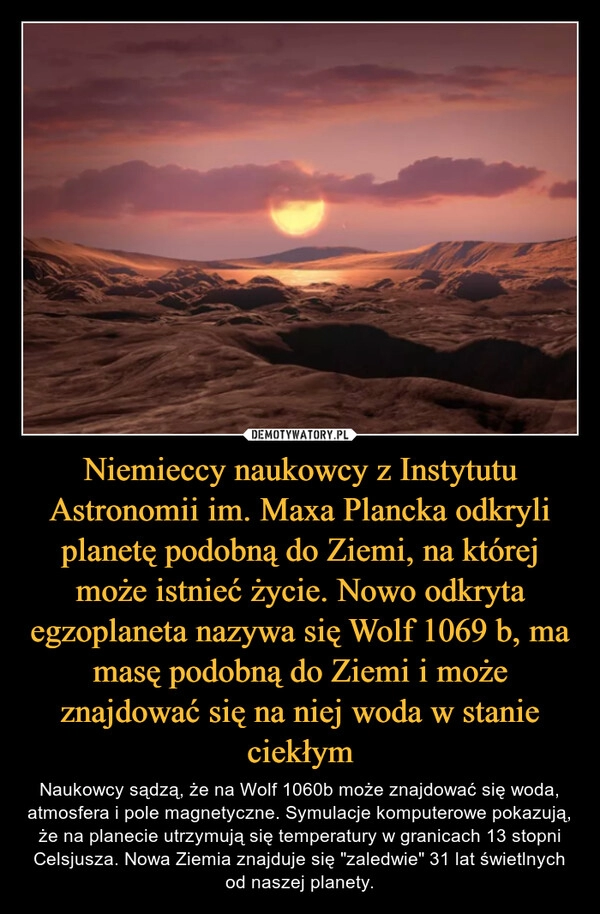 DEMOTYWATORY.PL

Niemieccy naukowcy z Instytutu Astronomii im. Maxa Plancka odkryli planetę podobną do Ziemi, na której może istnieć życie. Nowo odkryta egzoplaneta nazywa się Wolf 1069 b, ma masę podobną do Ziemi i może znajdować się na niej woda w stanie ciekłym

Naukowcy sądzą, że na Wolf 1060b może znajdować się woda, atmosfera i pole magnetyczne. Symulacje komputerowe pokazują, że na planecie utrzymują się temperatury w granicach 13 stopni Celsjusza. Nowa Ziemia znajduje się "zaledwie" 31 lat świetlnych od naszej planety.